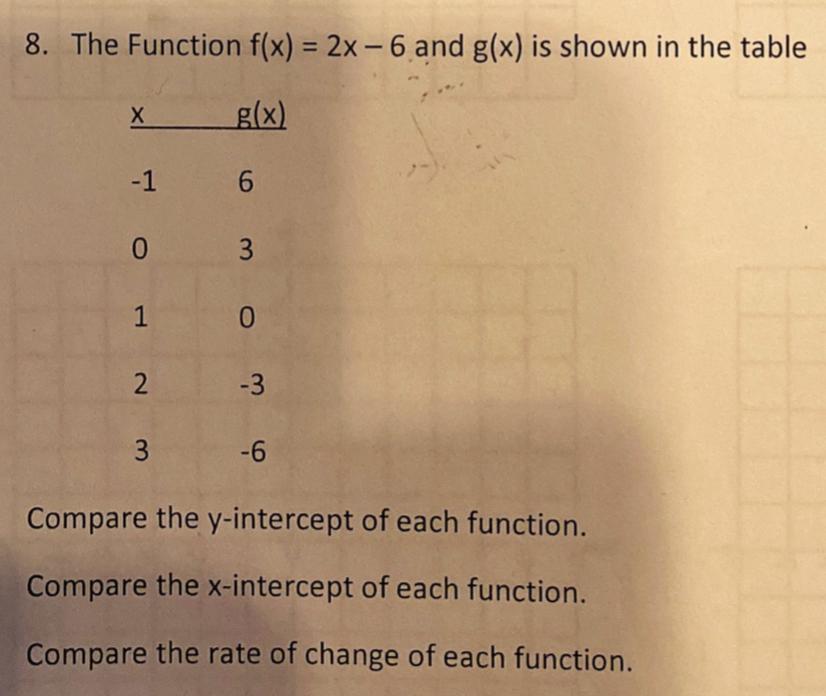 8. The Function $f(x) = 2x - 6$ and $g(x)$ is shown in the table

| x | g(x) |
|---|---|
| -1 | 6 |
| 0 | 3 |
| 1 | 0 |
| 2 | -3 |
| 3 | -6 |

Compare the y-intercept of each function.

Compare the x-intercept of each function.

Compare the rate of change of each function.